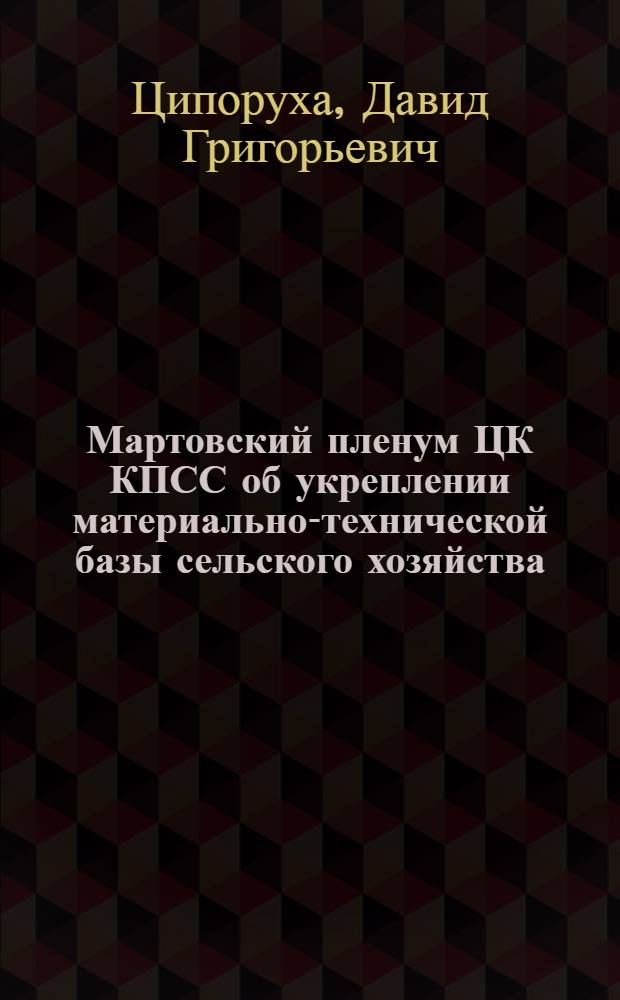 Ципоруха, Давид Григорьевич

Мартовский пленум ЦК КПСС об укреплении материально-технической базы сельского хозяйства